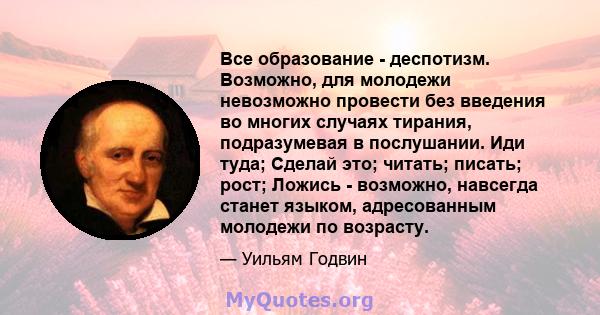 Все образование - деспотизм. Возможно, для молодежи невозможно провести без введения во многих случаях тирания, подразумевая в послушании. Иди туда; Сделай это; читать; писать; рост; Ложись - возможно, навсегда станет языком, адресованным молодежи по возрасту.

— Уильям Годвин

MyQuotes.org